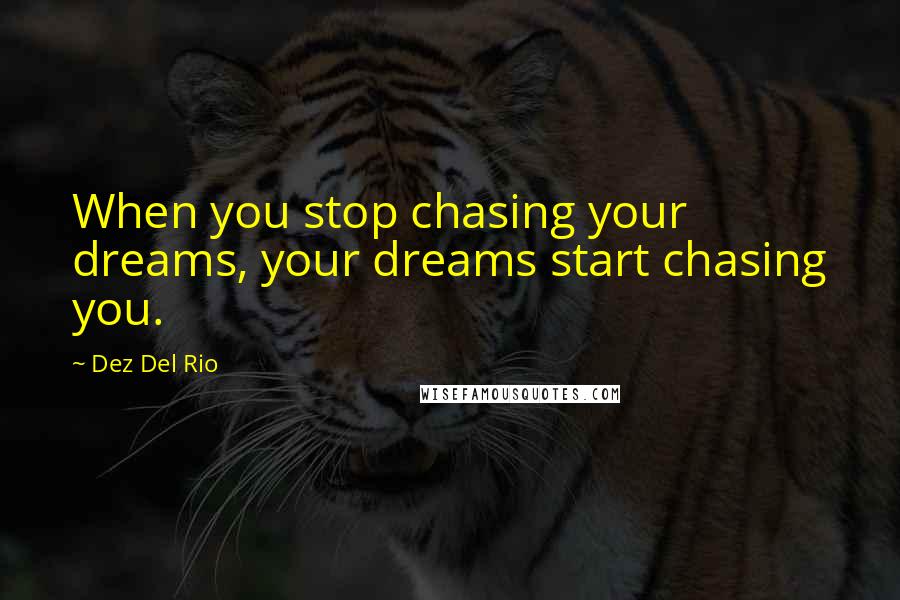 When you stop chasing your dreams, your dreams start chasing you.

~ Dez Del Rio

WISEFAMOUSQUOTES.COM